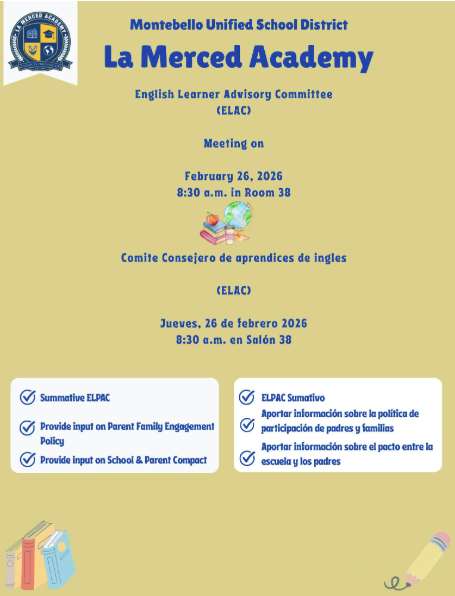 LA MERCED ACADEMY

Montebello Unified School District

La Merced Academy

English Learner Advisory Committee
(ELAC)

Meeting on

February 26, 2026
8:30 a.m. in Room 38

Comite Consejero de aprendices de ingles

(ELAC)

Jueves, 26 de febrero 2026
8:30 a.m. en Salón 38

Summative ELPAC

Provide input on Parent Family Engagement Policy

Provide input on School & Parent Compact

ELPAC Sumativo

Aportar información sobre la política de participación de padres y familias

Aportar información sobre el pacto entre la escuela y los padres